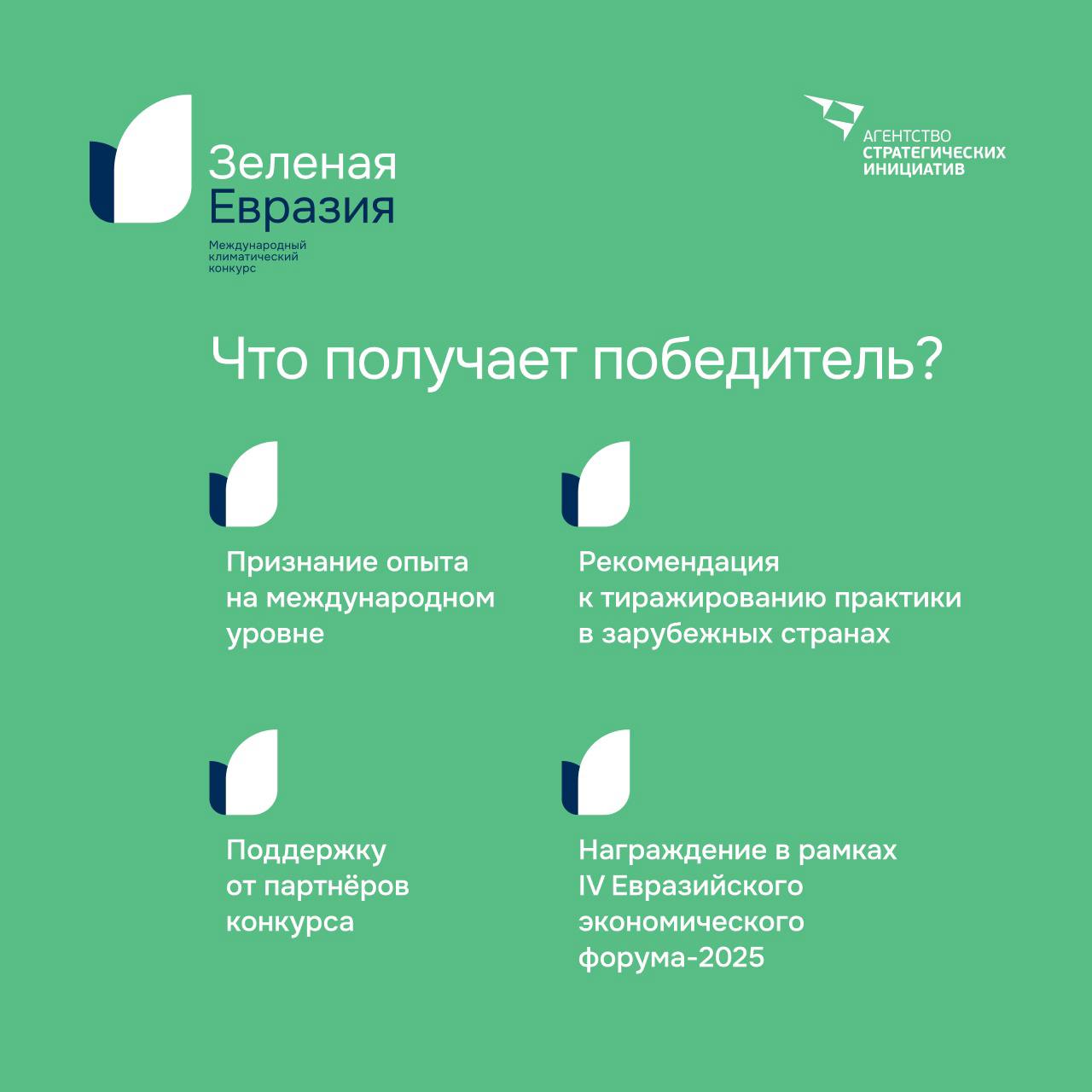 Зеленая Евразия
Международный климатический конкурс

АГЕНТСТВО СТРАТЕГИЧЕСКИХ ИНИЦИАТИВ

Что получает победитель?

Признание опыта на международном уровне

Рекомендация к тиражированию практики в зарубежных странах

Поддержку от партнёров конкурса

Награждение в рамках IV Евразийского экономического форума-2025